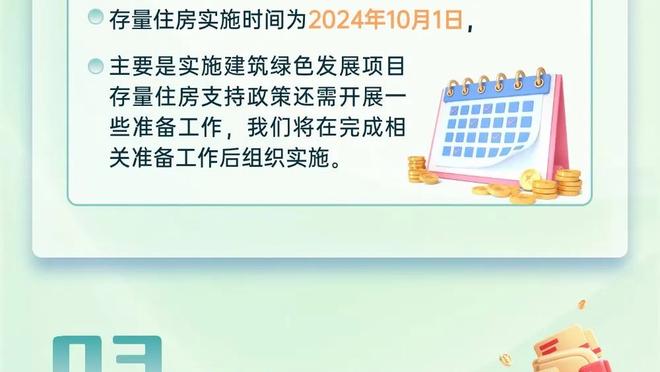 存量住房实施时间为2024年10月1日，

主要是实施建筑绿色发展项目存量住房支持政策还需开展一些准备工作，我们将在完成相关准备工作后组织实施。

03